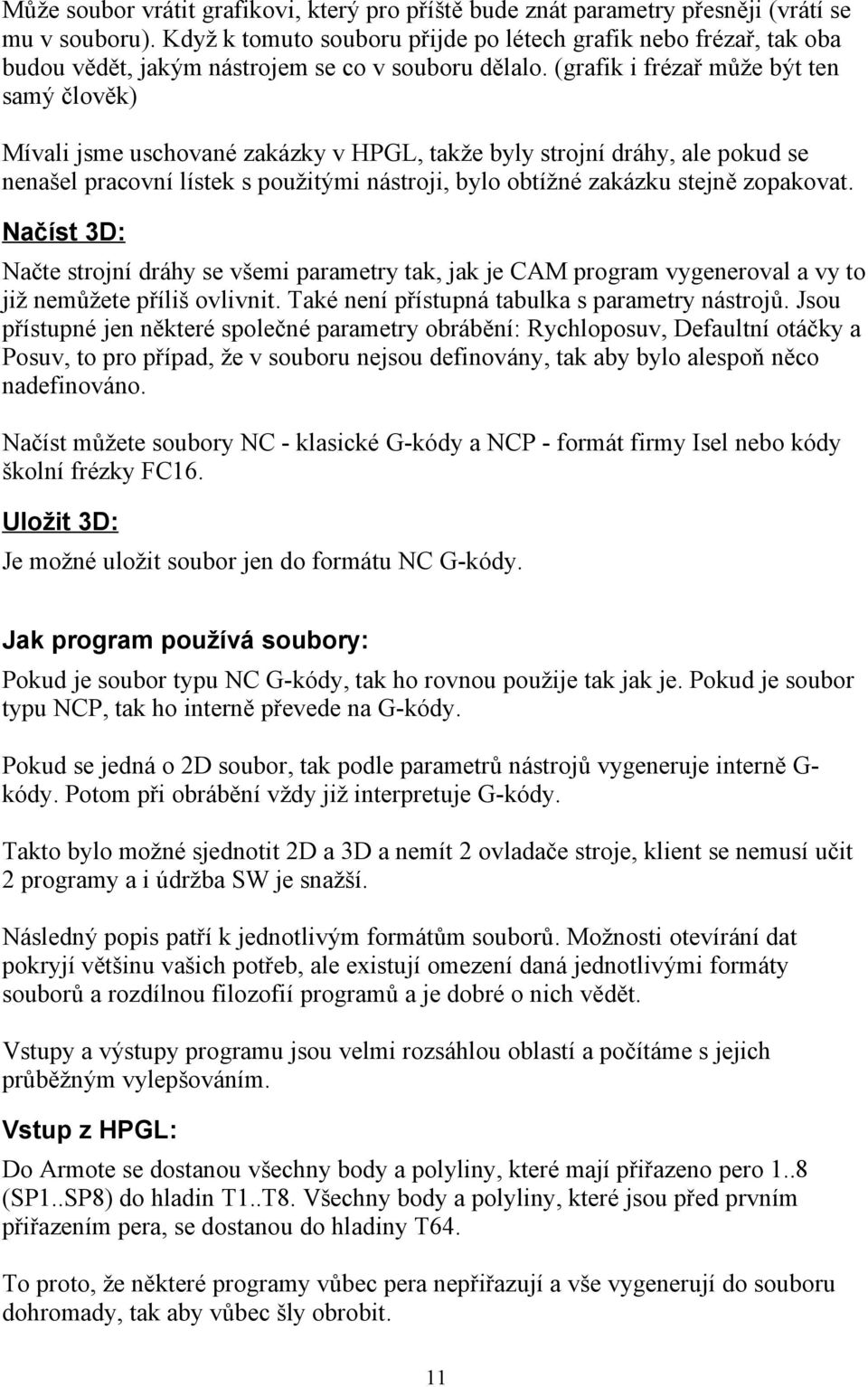 Může soubor vrátit grafikovi, který pro příště bude znát parametry přesněji (vrátí se mu v souboru). Když k tomuto souboru přijde po létech grafik nebo frézař, tak oba budou vědět, jakým nástrojem se co v souboru dělalo. (grafik i frézař může být ten samý člověk)

Mívali jsme uschované zakázky v HPGL, takže byly strojní dráhy, ale pokud se nenašel pracovní lístek s použitými nástroji, bylo obtížné zakázku stejně zopakovat.

Načíst 3D:

Načte strojní dráhy se všemi parametry tak, jak je CAM program vygeneroval a vy to již nemůžete příliš ovlivnit. Také není přístupná tabulka s parametry nástrojů. Jsou přístupné jen některé společné parametry obrábění: Rychloposuv, Defaultní otáčky a Posuv, to pro případ, že v souboru nejsou definovány, tak aby bylo alespoň něco nadefinováno.

Načíst můžete soubory NC - klasické G-kódy a NCP - formát firmy Isel nebo kódy školní frézky FC16.

Uložit 3D:

Je možné uložit soubor jen do formátu NC G-kódy.

Jak program používá soubory:

Pokud je soubor typu NC G-kódy, tak ho rovnou použije tak jak je. Pokud je soubor typu NCP, tak ho interně převede na G-kódy.

Pokud se jedná o 2D soubor, tak podle parametrů nástrojů vygeneruje interně G-kódy. Potom při obrábění vždy již interpretuje G-kódy.

Takto bylo možné sjednotit 2D a 3D a nemít 2 ovladače stroje, klient se nemusí učit 2 programy a i údržba SW je snažší.

Následný popis patří k jednotlivým formátům souborů. Možnosti otevírání dat pokryjí většinu vašich potřeb, ale existují omezení daná jednotlivými formáty souborů a rozdílnou filozofií programů a je dobré o nich vědět.

Vstupy a výstupy programu jsou velmi rozsáhlou oblastí a počítáme s jejich průběžným vylepšováním.

Vstup z HPGL:

Do Armote se dostanou všechny body a polyliny, které mají přiřazeno pero 1..8 (SP1..SP8) do hladin T1..T8. Všechny body a polyliny, které jsou před prvním přiřazením pera, se dostanou do hladiny T64.

To proto, že některé programy vůbec pera nepřiřazují a vše vygenerují do souboru dohromady, tak aby vůbec šly obrobit.

11